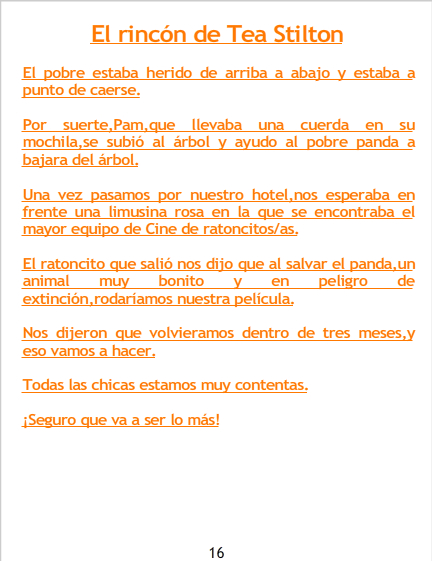 El rincón de Tea Stilton

El pobre estaba herido de arriba a abajo y estaba a punto de caerse.

Por suerte,Pam,que llevaba una cuerda en su mochila,se subió al árbol y ayudo al pobre panda a bajara del árbol.

Una vez pasamos por nuestro hotel,nos esperaba en frente una limusina rosa en la que se encontraba el mayor equipo de Cine de ratoncitos/as.

El ratoncito que salió nos dijo que al salvar el panda,un animal muy bonito y en peligro de extinción,rodaríamos nuestra película.

Nos dijeron que volvieramos dentro de tres meses,y eso vamos a hacer.

Todas las chicas estamos muy contentas.

¡Seguro que va a ser lo más!

16